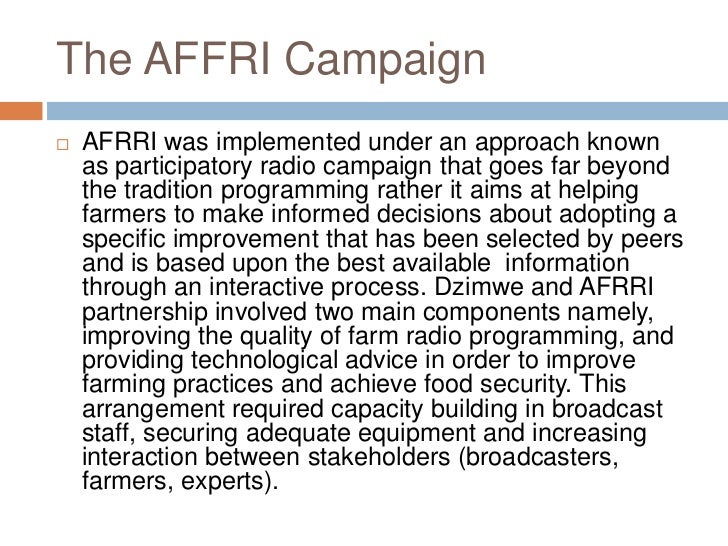 The AFFRI Campaign

☐ AFRRI was implemented under an approach known as participatory radio campaign that goes far beyond the tradition programming rather it aims at helping farmers to make informed decisions about adopting a specific improvement that has been selected by peers and is based upon the best available information through an interactive process. Dzimwe and AFRRI partnership involved two main components namely, improving the quality of farm radio programming, and providing technological advice in order to improve farming practices and achieve food security. This arrangement required capacity building in broadcast staff, securing adequate equipment and increasing interaction between stakeholders (broadcasters, farmers, experts).